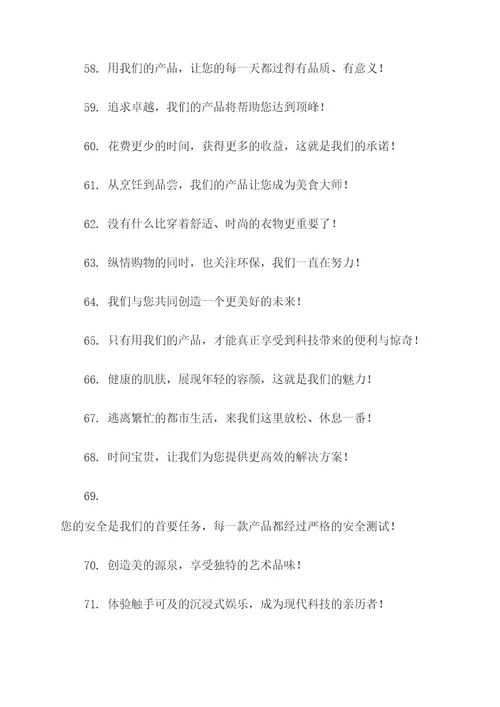 58. 用我们的产品，让您的每一天都过得有品质、有意义！

59. 追求卓越，我们的产品将帮助您达到顶峰！

60. 花费更少的时间，获得更多的收益，这就是我们的承诺！

61. 从烹饪到品尝，我们的产品让您成为美食大师！

62. 没有什么比穿着舒适、时尚的衣物更重要了！

63. 纵情购物的同时，也关注环保，我们一直在努力！

64. 我们与您共同创造一个更美好的未来！

65. 只有用我们的产品，才能真正享受到科技带来的便利与惊奇！

66. 健康的肌肤，展现年轻的容颜，这就是我们的魅力！

67. 逃离繁忙的都市生活，来我们这里放松、休息一番！

68. 时间宝贵，让我们为您提供更高效的解决方案！

69.

您的安全是我们的首要任务，每一款产品都经过严格的安全测试！

70. 创造美的源泉，享受独特的艺术品味！

71. 体验触手可及的沉浸式娱乐，成为现代科技的亲历者！